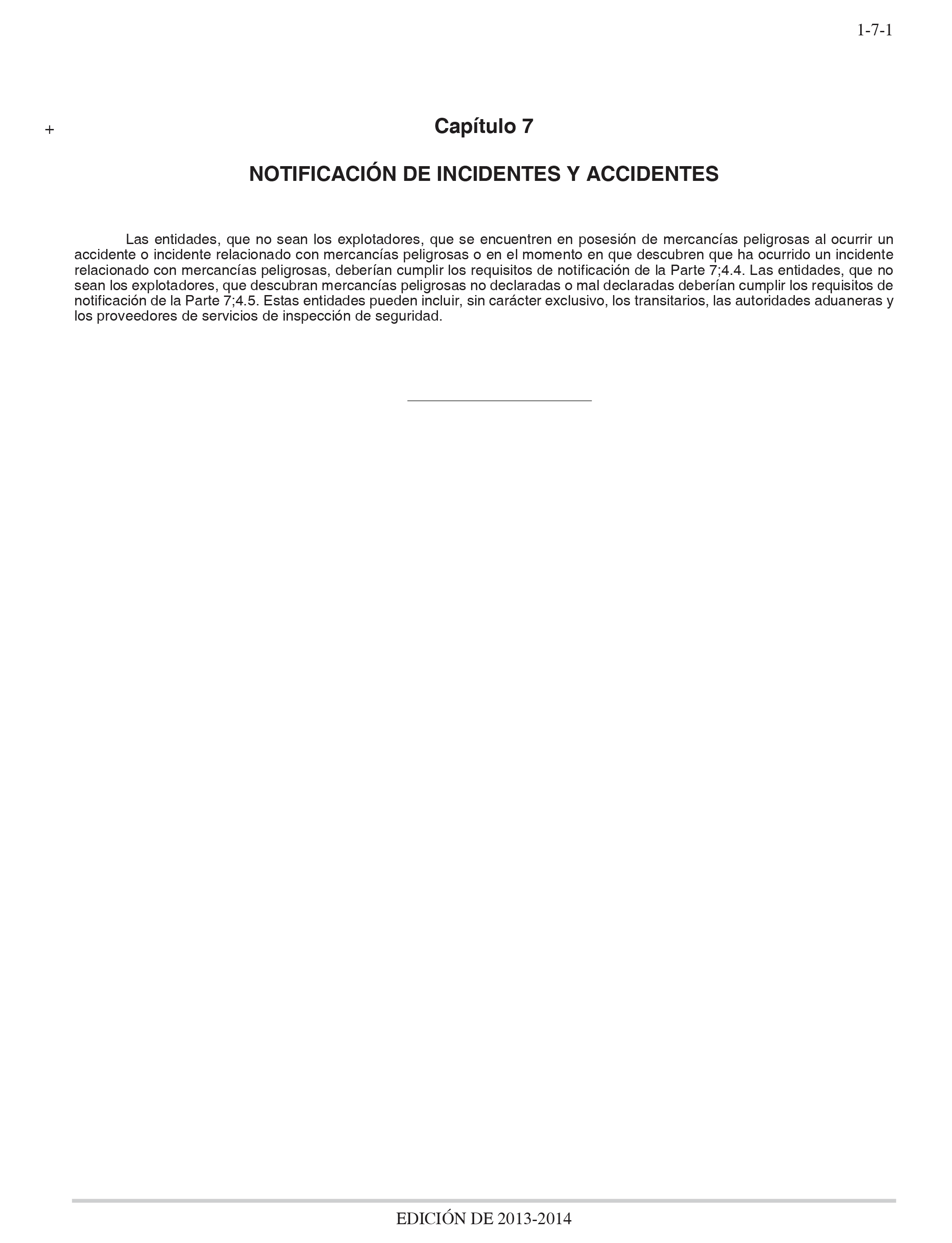 1-7-1

+

Capítulo 7

NOTIFICACIÓN DE INCIDENTES Y ACCIDENTES

Las entidades, que no sean los explotadores, que se encuentren en posesión de mercancías peligrosas al ocurrir un accidente o incidente relacionado con mercancías peligrosas o en el momento en que descubren que ha ocurrido un incidente relacionado con mercancías peligrosas, deberían cumplir los requisitos de notificación de la Parte 7;4.4. Las entidades, que no sean los explotadores, que descubran mercancías peligrosas no declaradas o mal declaradas deberían cumplir los requisitos de notificación de la Parte 7;4.5. Estas entidades pueden incluir, sin carácter exclusivo, los transitarios, las autoridades aduaneras y los proveedores de servicios de inspección de seguridad.

EDICIÓN DE 2013-2014